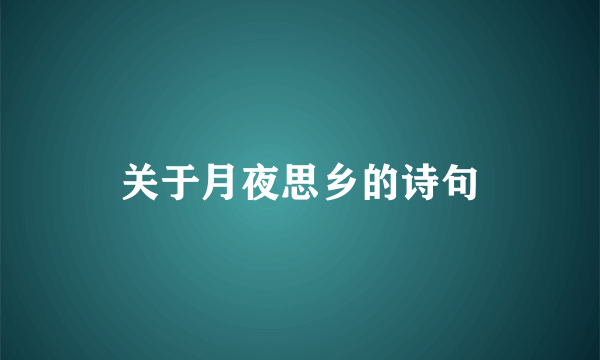 关于月夜思乡的诗句